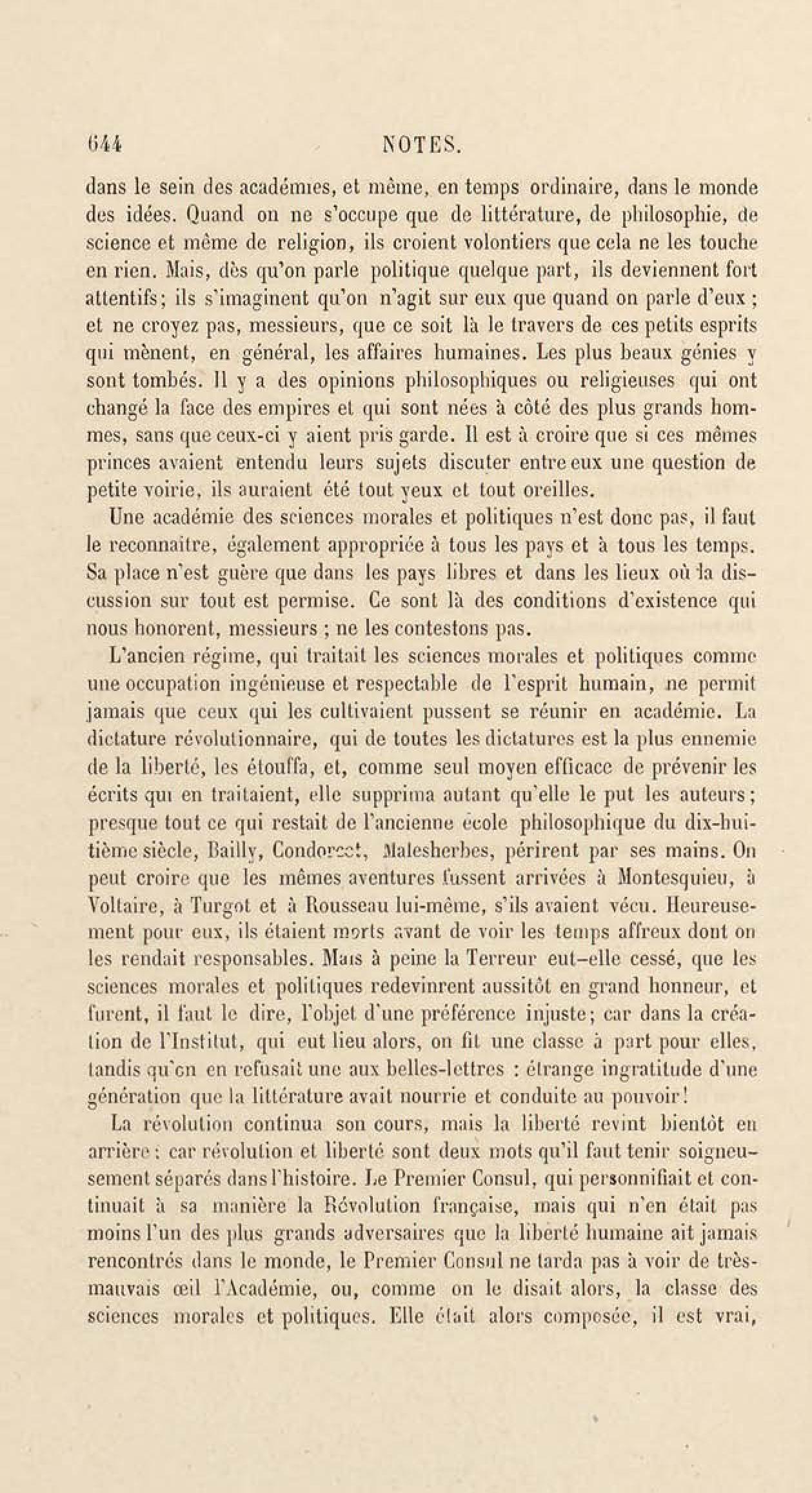 644 NOTES.

dans le sein des académies, et même, en temps ordinaire, dans le monde des idées. Quand on ne s'occupe que de littérature, de philosophie, de science et même de religion, ils croient volontiers que cela ne les touche en rien. Mais, dès qu'on parle politique quelque part, ils deviennent fort attentifs; ils s'imaginent qu'on n'agit sur eux que quand on parle d'eux ; et ne croyez pas, messieurs, que ce soit là le travers de ces petits esprits qui mènent, en général, les affaires humaines. Les plus beaux génies y sont tombés. Il y a des opinions philosophiques ou religieuses qui ont changé la face des empires et qui sont nées à côté des plus grands hommes, sans que ceux-ci y aient pris garde. Il est à croire que si ces mêmes princes avaient entendu leurs sujets discuter entre eux une question de petite voirie, ils auraient été tout yeux et tout oreilles.

Une académie des sciences morales et politiques n'est donc pas, il faut le reconnaître, également appropriée à tous les pays et à tous les temps. Sa place n'est guère que dans les pays libres et dans les lieux où la discussion sur tout est permise. Ce sont là des conditions d'existence qui nous honorent, messieurs ; ne les contestons pas.

L'ancien régime, qui traitait les sciences morales et politiques comme une occupation ingénieuse et respectable de l'esprit humain, ne permit jamais que ceux qui les cultivaient pussent se réunir en académie. La dictature révolutionnaire, qui de toutes les dictatures est la plus ennemie de la liberté, les étouffa, et, comme seul moyen efficace de prévenir les écrits qui en traitaient, elle supprima autant qu'elle le put les auteurs; presque tout ce qui restait de l'ancienne école philosophique du dix-huitième siècle, Bailly, Condorcet, Malesherbes, périrent par ses mains. On peut croire que les mêmes aventures fussent arrivées à Montesquieu, à Voltaire, à Turgot et à Rousseau lui-même, s'ils avaient vécu. Heureusement pour eux, ils étaient morts avant de voir les temps affreux dont on les rendait responsables. Mais à peine la Terreur eut-elle cessé, que les sciences morales et politiques redevinrent aussitôt en grand honneur, et furent, il faut le dire, l'objet d'une préférence injuste; car dans la création de l'Institut, qui eut lieu alors, on fit une classe à part pour elles, tandis qu'on en refusait une aux belles-lettres : étrange ingratitude d'une génération que la littérature avait nourrie et conduite au pouvoir!

La révolution continua son cours, mais la liberté revint bientôt en arrière : car révolution et liberté sont deux mots qu'il faut tenir soigneusement séparés dans l'histoire. Le Premier Consul, qui personnifiait et continuait à sa manière la Révolution française, mais qui n'en était pas moins l'un des plus grands adversaires que la liberté humaine ait jamais rencontrés dans le monde, le Premier Consul ne tarda pas à voir de très-mauvais œil l'Académie, ou, comme on le disait alors, la classe des sciences morales et politiques. Elle était alors composée, il est vrai,